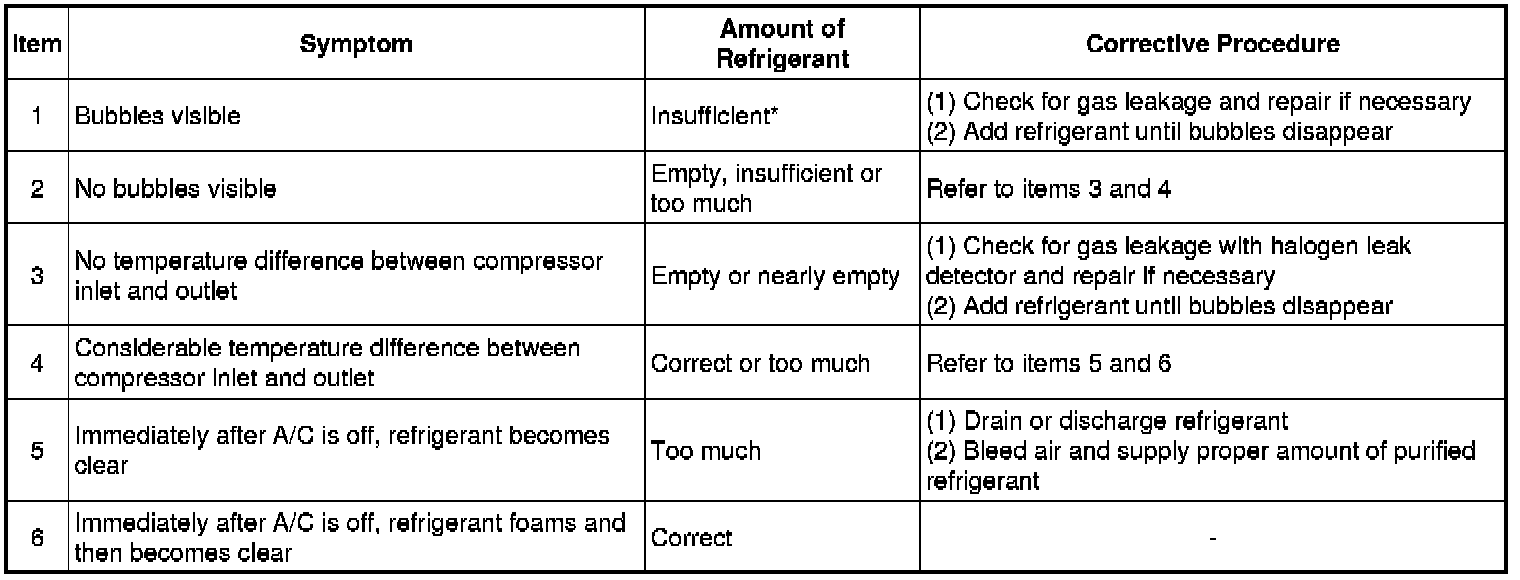 | Item | Symptom | Amount of Refrigerant | Corrective Procedure |
|---|---|---|---|
| 1 | Bubbles visible | Insufficient* | (1) Check for gas leakage and repair if necessary (2) Add refrigerant until bubbles disappear |
| 2 | No bubbles visible | Empty, insufficient or too much | Refer to items 3 and 4 |
| 3 | No temperature difference between compressor inlet and outlet | Empty or nearly empty | (1) Check for gas leakage with halogen leak detector and repair if necessary (2) Add refrigerant until bubbles disappear |
| 4 | Considerable temperature difference between compressor inlet and outlet | Correct or too much | Refer to items 5 and 6 |
| 5 | Immediately after A/C is off, refrigerant becomes clear | Too much | (1) Drain or discharge refrigerant (2) Bleed air and supply proper amount of purified refrigerant |
| 6 | Immediately after A/C is off, refrigerant foams and then becomes clear | Correct | - |